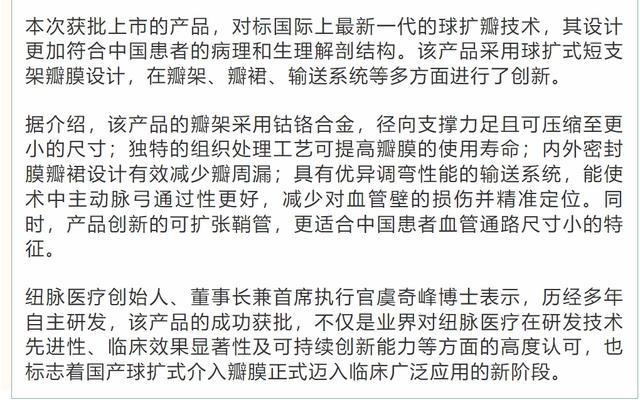 本次获批上市的产品，对标国际上最新一代的球扩瓣技术，其设计更加符合中国患者的病理和生理解剖结构。该产品采用球扩式短支架瓣膜设计，在瓣架、瓣裙、输送系统等多方面进行了创新。

据介绍，该产品的瓣架采用钴铬合金，径向支撑力足且可压缩至更小的尺寸；独特的组织处理工艺可提高瓣膜的使用寿命；内外密封膜瓣裙设计有效减少瓣周漏；具有优异调弯性能的输送系统，能使术中主动脉弓通过性更好，减少对血管壁的损伤并精准定位。同时，产品创新的可扩张鞘管，更适合中国患者血管通路尺寸小的特征。

纽脉医疗创始人、董事长兼首席执行官虞奇峰博士表示，历经多年自主研发，该产品的成功获批，不仅是业界对纽脉医疗在研发技术先进性、临床效果显著性及可持续创新能力等方面的高度认可，也标志着国产球扩式介入瓣膜正式迈入临床广泛应用的新阶段。